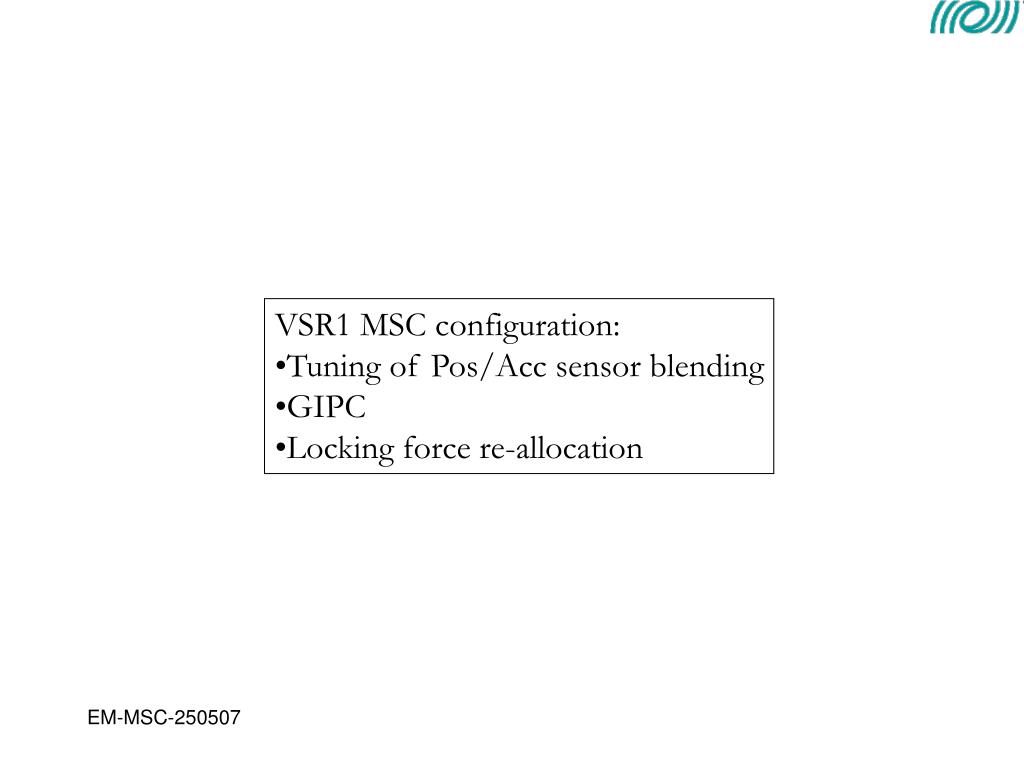 VSR1 MSC configuration:
•Tuning of Pos/Acc sensor blending
•GIPC
•Locking force re-allocation

EM-MSC-250507